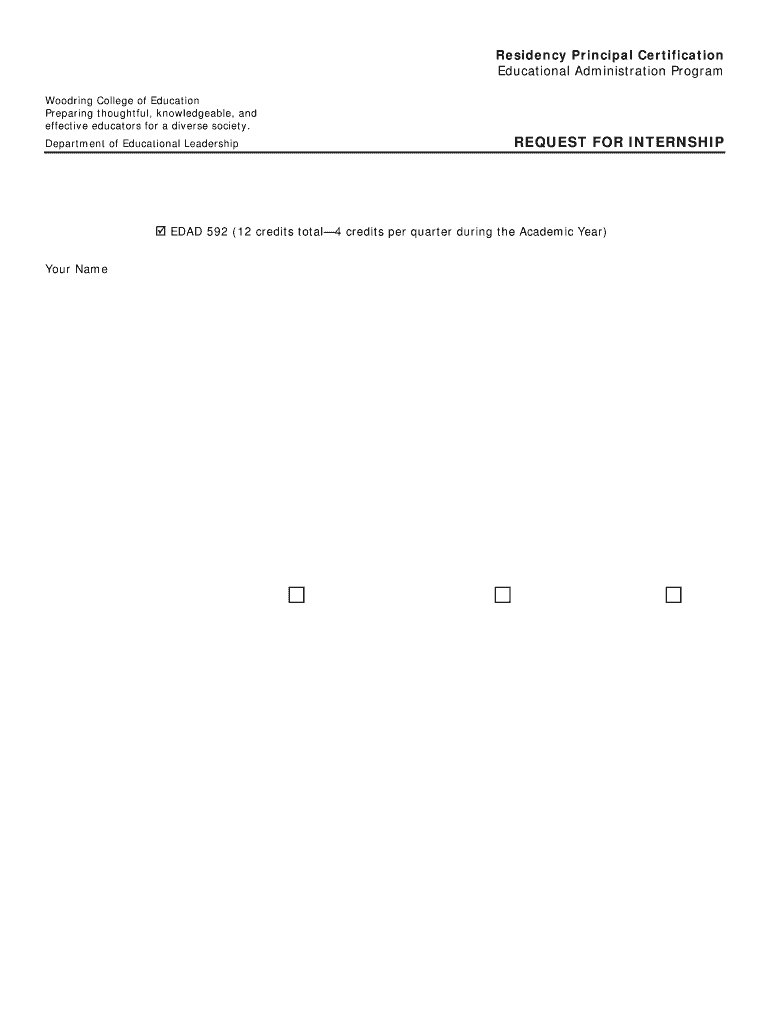 Residency Principal Certification
Educational Administration Program

Woodring College of Education
Preparing thoughtful, knowledgeable, and effective educators for a diverse society.
Department of Educational Leadership

REQUEST FOR INTERNSHIP

☑ EDAD 592 (12 credits total—4 credits per quarter during the Academic Year)

Your Name

☐ ☐ ☐